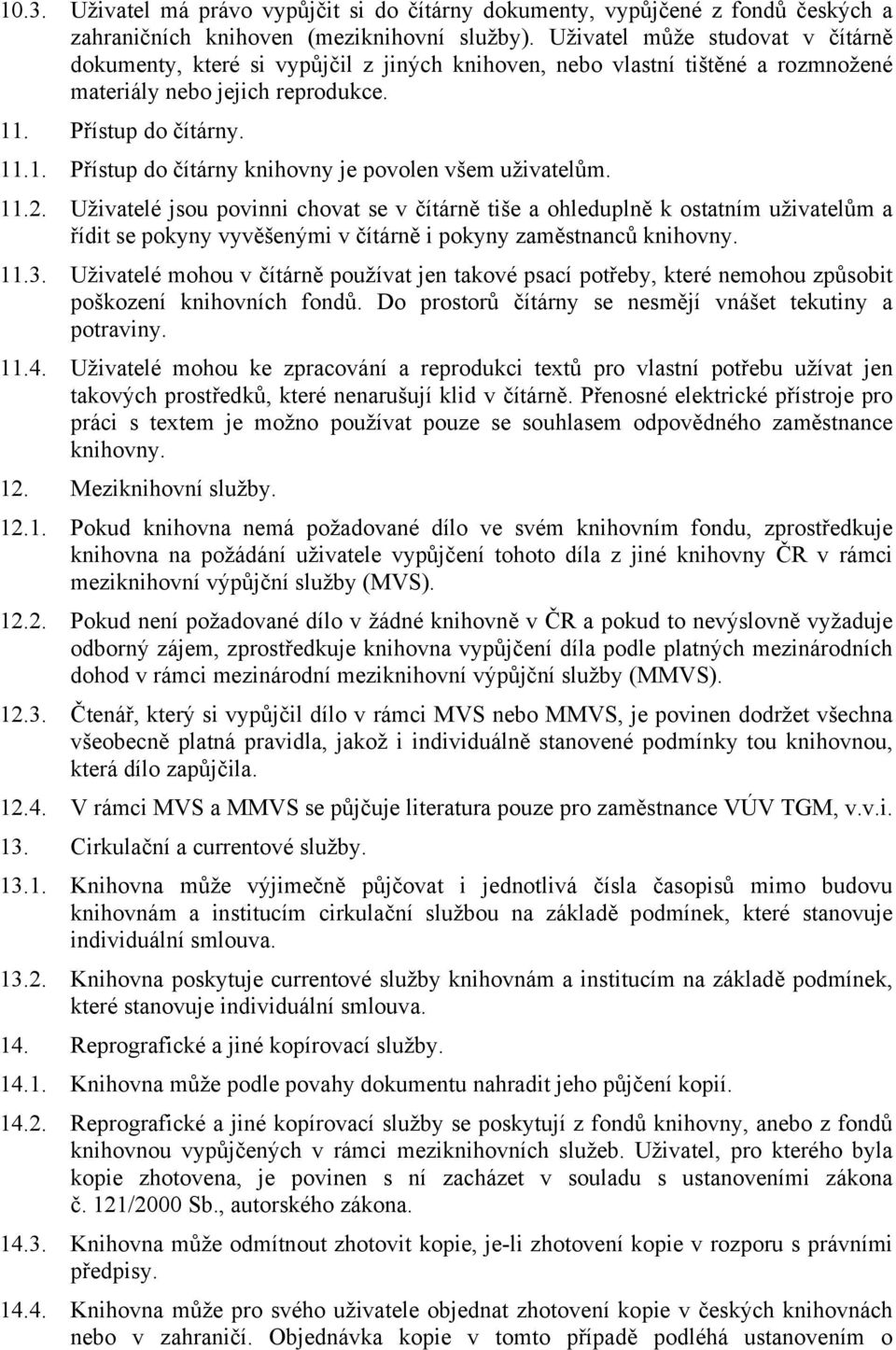 10.3. Uživatel má právo vypůjčit si do čítárny dokumenty, vypůjčené z fondů českých a zahraničních knihoven (meziknihovní služby). Uživatel může studovat v čítárně dokumenty, které si vypůjčil z jiných knihoven, nebo vlastní tištěné a rozmnožené materiály nebo jejich reprodukce.

11. Přístup do čítárny.

11.1. Přístup do čítárny knihovny je povolen všem uživatelům.

11.2. Uživatelé jsou povinni chovat se v čítárně tiše a ohleduplně k ostatním uživatelům a řídit se pokyny vyvěšenými v čítárně i pokyny zaměstnanců knihovny.

11.3. Uživatelé mohou v čítárně používat jen takové psací potřeby, které nemohou způsobit poškození knihovních fondů. Do prostorů čítárny se nesmějí vnášet tekutiny a potraviny.

11.4. Uživatelé mohou ke zpracování a reprodukci textů pro vlastní potřebu užívat jen takových prostředků, které nenarušují klid v čítárně. Přenosné elektrické přístroje pro práci s textem je možno používat pouze se souhlasem odpovědného zaměstnance knihovny.

12. Meziknihovní služby.

12.1. Pokud knihovna nemá požadované dílo ve svém knihovním fondu, zprostředkuje knihovna na požádání uživatele vypůjčení tohoto díla z jiné knihovny ČR v rámci meziknihovní výpůjční služby (MVS).

12.2. Pokud není požadované dílo v žádné knihovně v ČR a pokud to nevýslovně vyžaduje odborný zájem, zprostředkuje knihovna vypůjčení díla podle platných mezinárodních dohod v rámci mezinárodní meziknihovní výpůjční služby (MMVS).

12.3. Čtenář, který si vypůjčil dílo v rámci MVS nebo MMVS, je povinen dodržet všechna všeobecně platná pravidla, jakož i individuálně stanovené podmínky tou knihovnou, která dílo zapůjčila.

12.4. V rámci MVS a MMVS se půjčuje literatura pouze pro zaměstnance VÚV TGM, v.v.i.

13. Cirkulační a currentové služby.

13.1. Knihovna může výjimečně půjčovat i jednotlivá čísla časopisů mimo budovu knihovnám a institucím cirkulační službou na základě podmínek, které stanovuje individuální smlouva.

13.2. Knihovna poskytuje currentové služby knihovnám a institucím na základě podmínek, které stanovuje individuální smlouva.

14. Reprografické a jiné kopírovací služby.

14.1. Knihovna může podle povahy dokumentu nahradit jeho půjčení kopií.

14.2. Reprografické a jiné kopírovací služby se poskytují z fondů knihovny, anebo z fondů knihovnou vypůjčených v rámci meziknihovních služeb. Uživatel, pro kterého byla kopie zhotovena, je povinen s ní zacházet v souladu s ustanoveními zákona č. 121/2000 Sb., autorského zákona.

14.3. Knihovna může odmítnout zhotovit kopie, je-li zhotovení kopie v rozporu s právními předpisy.

14.4. Knihovna může pro svého uživatele objednat zhotovení kopie v českých knihovnách nebo v zahraničí. Objednávka kopie v tomto případě podléhá ustanovením o